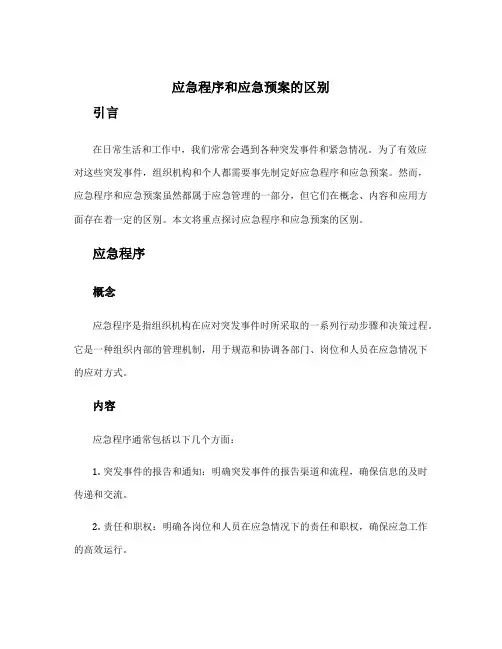 应急程序和应急预案的区别

引言

在日常生活和工作中，我们常常会遇到各种突发事件和紧急情况。为了有效应对这些突发事件，组织机构和个人都需要事先制定好应急程序和应急预案。然而，应急程序和应急预案虽然都属于应急管理的一部分，但它们在概念、内容和应用方面存在着一定的区别。本文将重点探讨应急程序和应急预案的区别。

应急程序

概念

应急程序是指组织机构在应对突发事件时所采取的一系列行动步骤和决策过程。它是一种组织内部的管理机制，用于规范和协调各部门、岗位和人员在应急情况下的应对方式。

内容

应急程序通常包括以下几个方面：

1. 突发事件的报告和通知：明确突发事件的报告渠道和流程，确保信息的及时传递和交流。

2. 责任和职权：明确各岗位和人员在应急情况下的责任和职权，确保应急工作的高效运行。